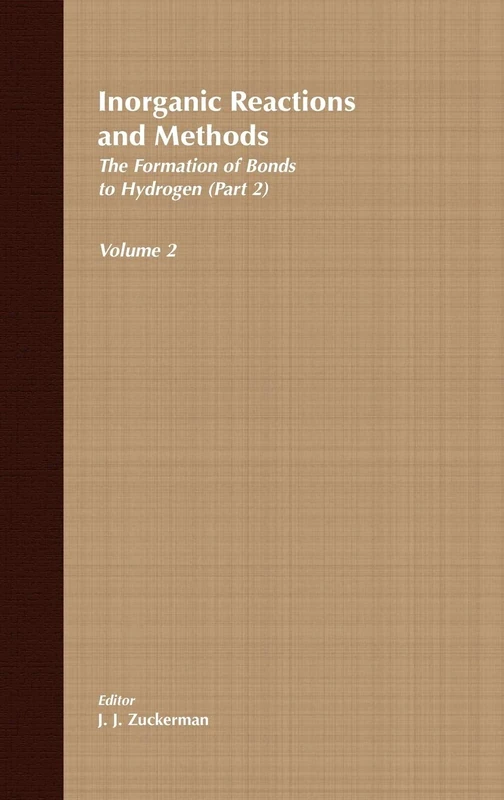 Inorganic Reactions and Methods

The Formation of Bonds to Hydrogen (Part 2)

Volume 2

Editor
J. J. Zuckerman